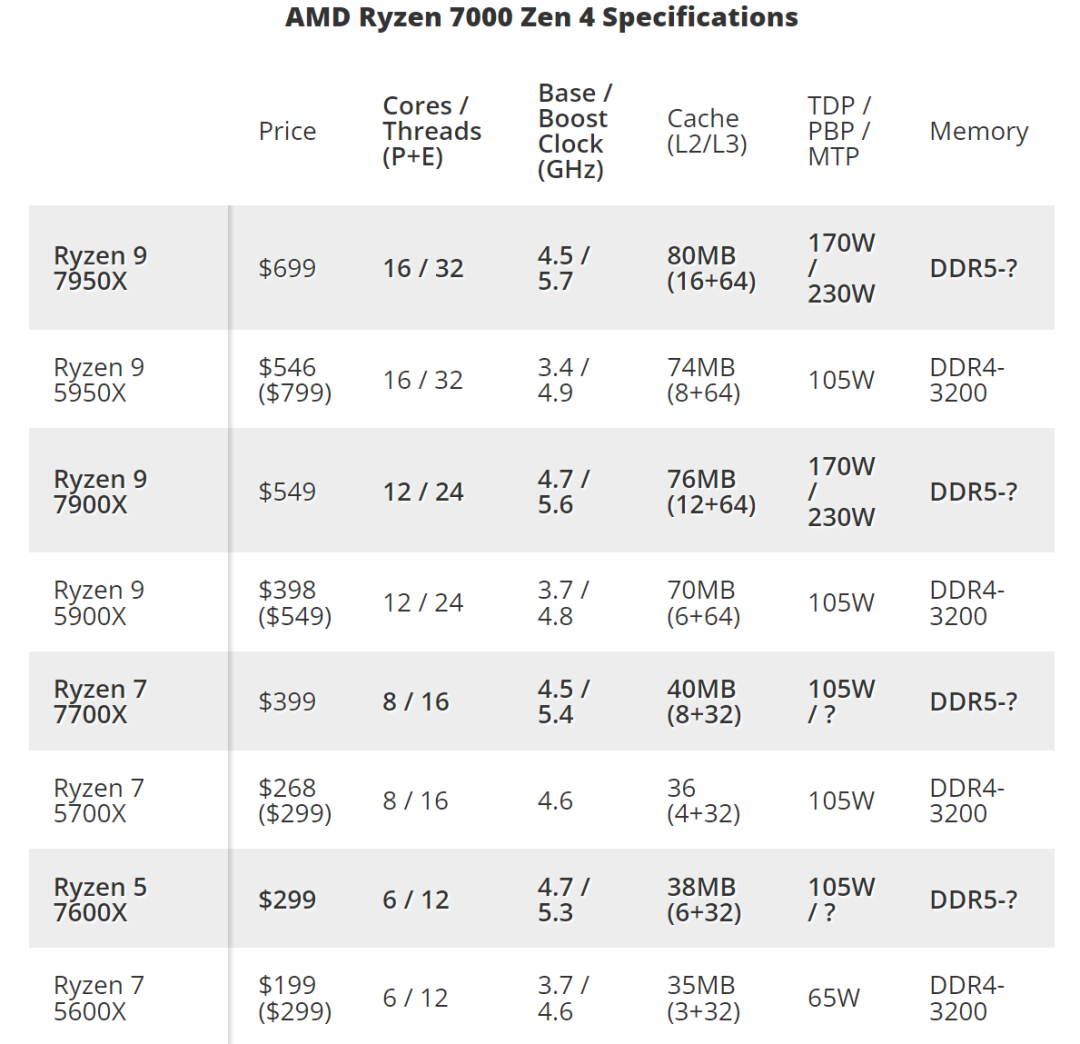 AMD Ryzen 7000 Zen 4 Specifications

| | Price | Cores / Threads (P+E) | Base / Boost Clock (GHz) | Cache (L2/L3) | TDP / PBP / MTP | Memory |
|---|---|---|---|---|---|---|
| Ryzen 9 7950X | $699 | 16 / 32 | 4.5 / 5.7 | 80MB (16+64) | 170W / 230W | DDR5-? |
| Ryzen 9 5950X | $546 ($799) | 16 / 32 | 3.4 / 4.9 | 74MB (8+64) | 105W | DDR4-3200 |
| Ryzen 9 7900X | $549 | 12 / 24 | 4.7 / 5.6 | 76MB (12+64) | 170W / 230W | DDR5-? |
| Ryzen 9 5900X | $398 ($549) | 12 / 24 | 3.7 / 4.8 | 70MB (6+64) | 105W | DDR4-3200 |
| Ryzen 7 7700X | $399 | 8 / 16 | 4.5 / 5.4 | 40MB (8+32) | 105W / ? | DDR5-? |
| Ryzen 7 5700X | $268 ($299) | 8 / 16 | 4.6 | 36 (4+32) | 105W | DDR4-3200 |
| Ryzen 5 7600X | $299 | 6 / 12 | 4.7 / 5.3 | 38MB (6+32) | 105W / ? | DDR5-? |
| Ryzen 7 5600X | $199 ($299) | 6 / 12 | 3.7 / 4.6 | 35MB (3+32) | 65W | DDR4-3200 |